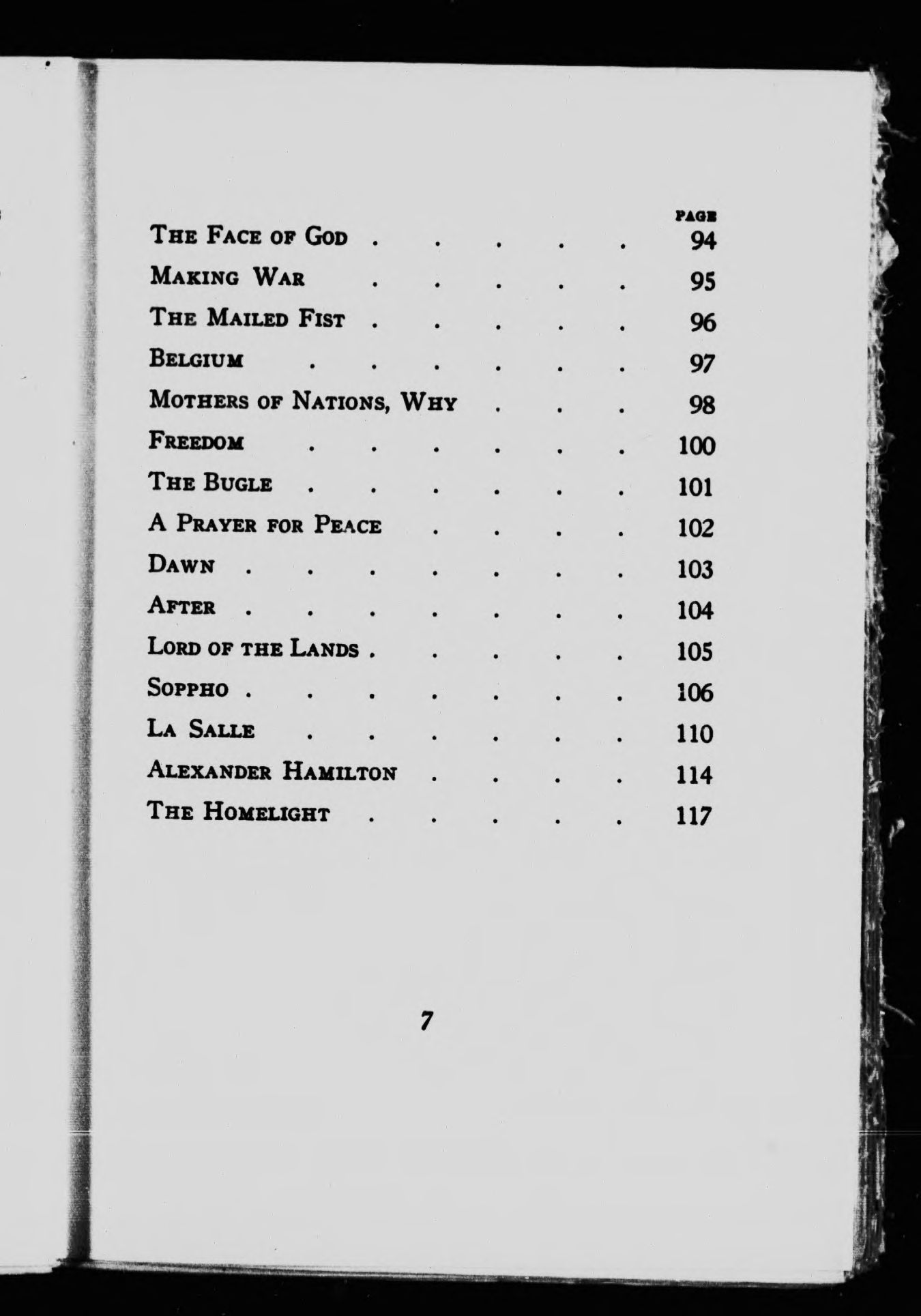 PAGE

The Face of God 94

Making War 95

The Mailed Fist 96

Belgium 97

Mothers of Nations, Why 98

Freedom 100

The Bugle 101

A Prayer for Peace 102

Dawn 103

After 104

Lord of the Lands 105

Soppho 106

La Salle 110

Alexander Hamilton 114

The Homelight 117

7